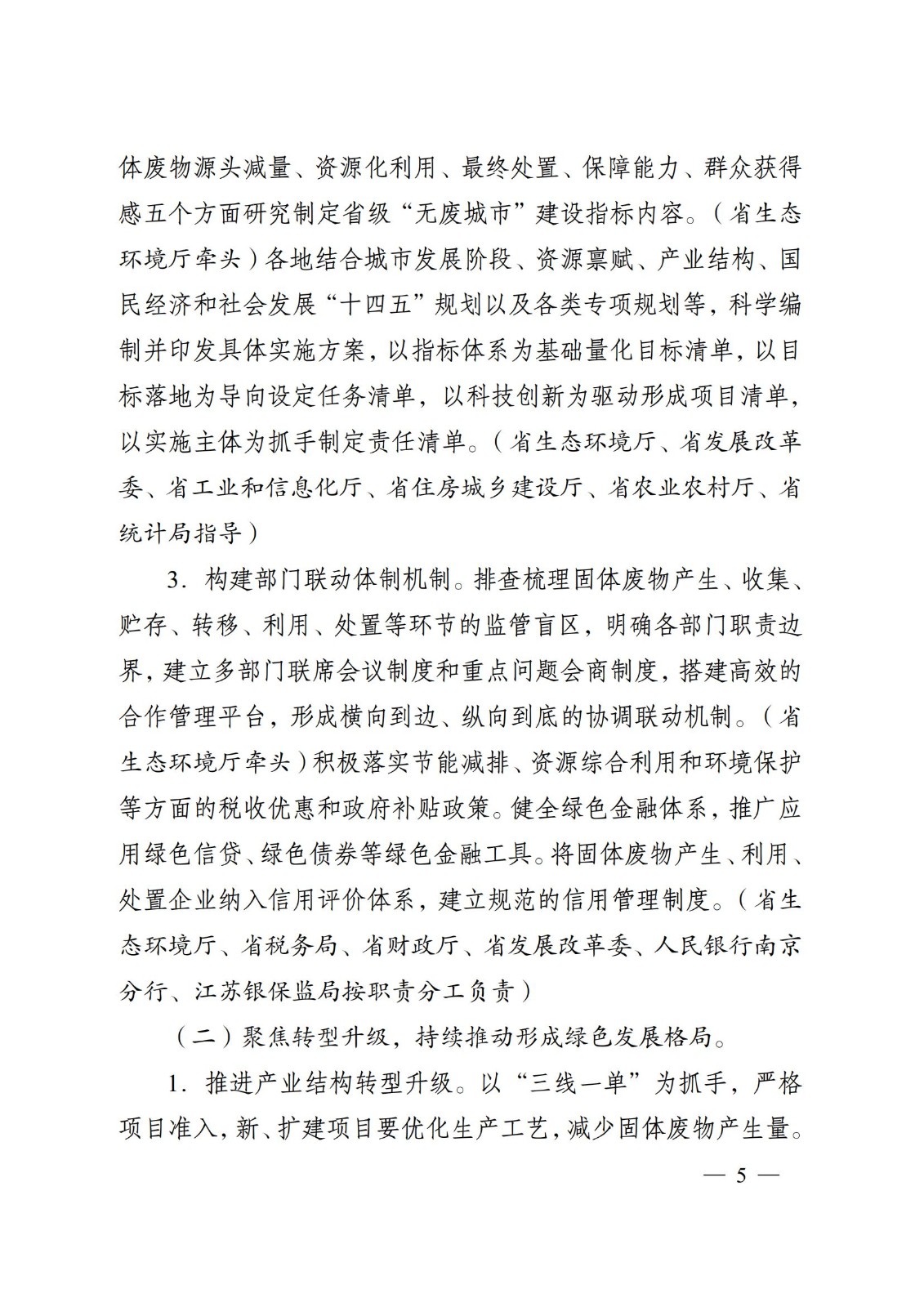 体废物源头减量、资源化利用、最终处置、保障能力、群众获得感五个方面研究制定省级“无废城市”建设指标内容。（省生态环境厅牵头）各地结合城市发展阶段、资源禀赋、产业结构、国民经济和社会发展“十四五”规划以及各类专项规划等，科学编制并印发具体实施方案，以指标体系为基础量化目标清单，以目标落地为导向设定任务清单，以科技创新为驱动形成项目清单，以实施主体为抓手制定责任清单。（省生态环境厅、省发展改革委、省工业和信息化厅、省住房城乡建设厅、省农业农村厅、省统计局指导）

3．构建部门联动体制机制。排查梳理固体废物产生、收集、贮存、转移、利用、处置等环节的监管盲区，明确各部门职责边界，建立多部门联席会议制度和重点问题会商制度，搭建高效的合作管理平台，形成横向到边、纵向到底的协调联动机制。（省生态环境厅牵头）积极落实节能减排、资源综合利用和环境保护等方面的税收优惠和政府补贴政策。健全绿色金融体系，推广应用绿色信贷、绿色债券等绿色金融工具。将固体废物产生、利用、处置企业纳入信用评价体系，建立规范的信用管理制度。（省生态环境厅、省税务局、省财政厅、省发展改革委、人民银行南京分行、江苏银保监局按职责分工负责）

（二）聚焦转型升级，持续推动形成绿色发展格局。

1．推进产业结构转型升级。以“三线一单”为抓手，严格项目准入，新、扩建项目要优化生产工艺，减少固体废物产生量。

— 5 —